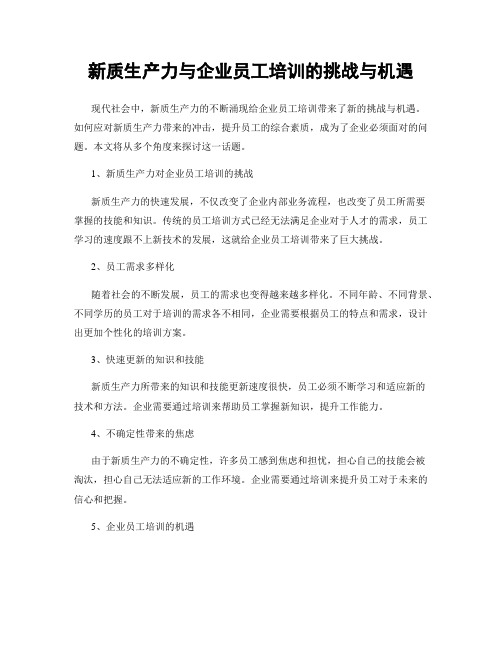 新质生产力与企业员工培训的挑战与机遇

现代社会中，新质生产力的不断涌现给企业员工培训带来了新的挑战与机遇。如何应对新质生产力带来的冲击，提升员工的综合素质，成为了企业必须面对的问题。本文将从多个角度来探讨这一话题。

1、新质生产力对企业员工培训的挑战

新质生产力的快速发展，不仅改变了企业内部业务流程，也改变了员工所需要掌握的技能和知识。传统的员工培训方式已经无法满足企业对于人才的需求，员工学习的速度跟不上新技术的发展，这就给企业员工培训带来了巨大挑战。

2、员工需求多样化

随着社会的不断发展，员工的需求也变得越来越多样化。不同年龄、不同背景、不同学历的员工对于培训的需求各不相同，企业需要根据员工的特点和需求，设计出更加个性化的培训方案。

3、快速更新的知识和技能

新质生产力所带来的知识和技能更新速度很快，员工必须不断学习和适应新的技术和方法。企业需要通过培训来帮助员工掌握新知识，提升工作能力。

4、不确定性带来的焦虑

由于新质生产力的不确定性，许多员工感到焦虑和担忧，担心自己的技能会被淘汰，担心自己无法适应新的工作环境。企业需要通过培训来提升员工对于未来的信心和把握。

5、企业员工培训的机遇